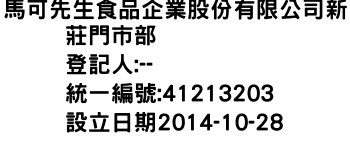 馬可先生食品企業股份有限公司新莊門市部
登記人:--
統一編號:41213203
設立日期2014-10-28